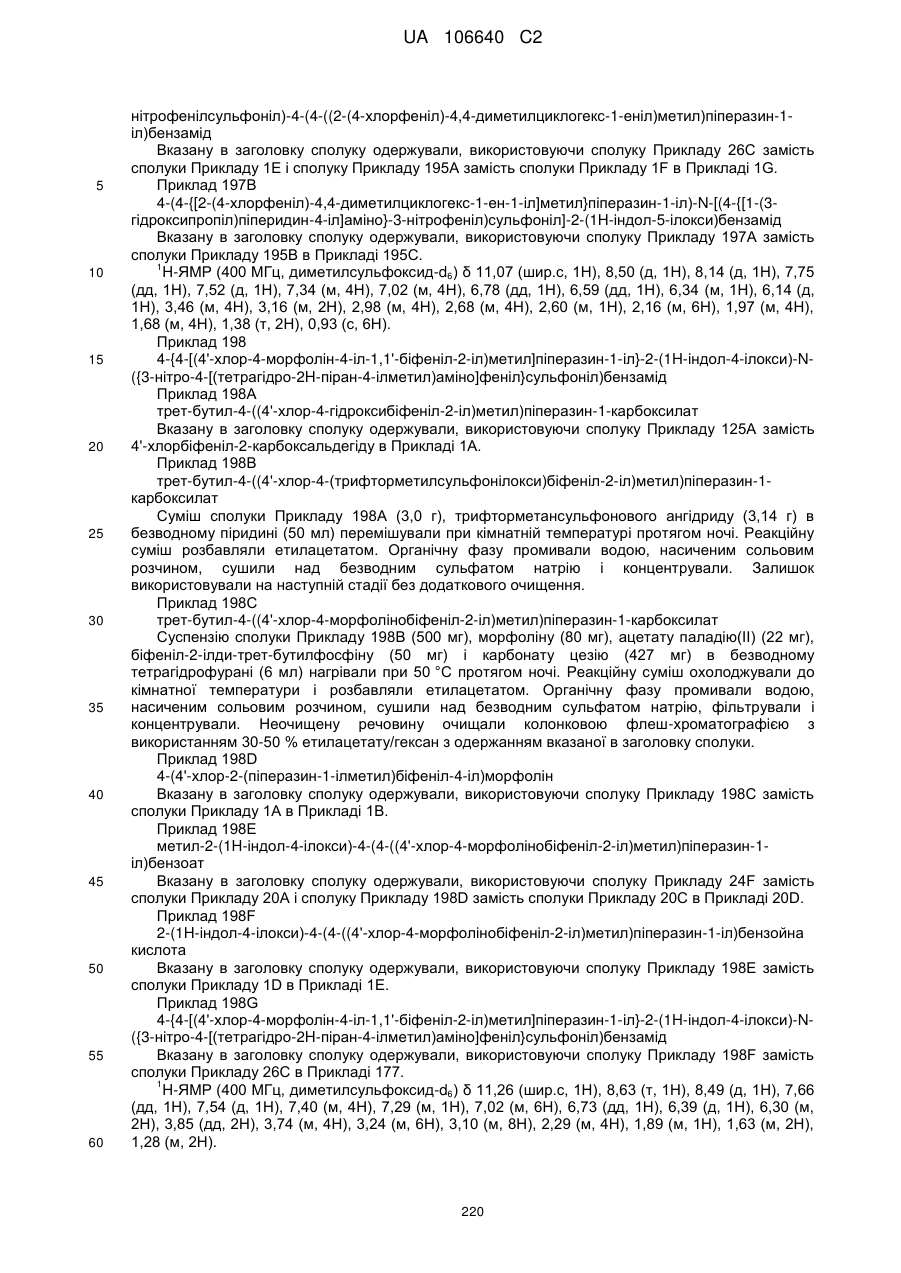 UA 106640 C2

нітрофенілсульфоніл)-4-(4-((2-(4-хлорфеніл)-4,4-диметилциклогекс-1-еніл)метил)піперазин-1-іл)бензамід

Вказану в заголовку сполуку одержували, використовуючи сполуку Прикладу 26C замість сполуки Прикладу 1E і сполуку Прикладу 195A замість сполуки Прикладу 1F в Прикладі 1G.

5 Приклад 197B

4-(4-{[2-(4-хлорфеніл)-4,4-диметилциклогекс-1-ен-1-іл]метил}піперазин-1-іл)-N-[(4-{[1-(3-гідроксипропіл)піперидин-4-іл]аміно}-3-нітрофеніл)сульфоніл]-2-(1H-індол-5-ілокси)бензамід

Вказану в заголовку сполуку одержували, використовуючи сполуку Прикладу 197A замість сполуки Прикладу 195B в Прикладі 195C.

10 $^1$H-ЯМР (400 МГц, диметилсульфоксид-d$_6$) δ 11,07 (шир.с, 1H), 8,50 (д, 1H), 8,14 (д, 1H), 7,75 (дд, 1H), 7,52 (д, 1H), 7,34 (м, 4H), 7,02 (м, 4H), 6,78 (дд, 1H), 6,59 (дд, 1H), 6,34 (м, 1H), 6,14 (д, 1H), 3,46 (м, 4H), 3,16 (м, 2H), 2,98 (м, 4H), 2,68 (м, 4H), 2,60 (м, 1H), 2,16 (м, 6H), 1,97 (м, 4H), 1,68 (м, 4H), 1,38 (т, 2H), 0,93 (с, 6H).

Приклад 198

15 4-{4-[(4'-хлор-4-морфолін-4-іл-1,1'-біфеніл-2-іл)метил]піперазин-1-іл}-2-(1H-індол-4-ілокси)-N-({3-нітро-4-[(тетрагідро-2H-піран-4-ілметил)аміно]феніл}сульфоніл)бензамід

Приклад 198A

трет-бутил-4-((4'-хлор-4-гідроксибіфеніл-2-іл)метил)піперазин-1-карбоксилат

Вказану в заголовку сполуку одержували, використовуючи сполуку Прикладу 125A замість 20 4'-хлорбіфеніл-2-карбоксальдегіду в Прикладі 1A.

Приклад 198B

трет-бутил-4-((4'-хлор-4-(трифторметилсульфонілокси)біфеніл-2-іл)метил)піперазин-1-карбоксилат

Суміш сполуки Прикладу 198A (3,0 г), трифторметансульфонового ангідриду (3,14 г) в 25 безводному піридині (50 мл) перемішували при кімнатній температурі протягом ночі. Реакційну суміш розбавляли етилацетатом. Органічну фазу промивали водою, насиченим сольовим розчином, сушили над безводним сульфатом натрію і концентрували. Залишок використовували на наступній стадії без додаткового очищення.

Приклад 198C

30 трет-бутил-4-((4'-хлор-4-морфолінобіфеніл-2-іл)метил)піперазин-1-карбоксилат

Суспензію сполуки Прикладу 198B (500 мг), морфоліну (80 мг), ацетату паладію(II) (22 мг), біфеніл-2-ілди-трет-бутилфосфіну (50 мг) і карбонату цезію (427 мг) в безводному тетрагідрофурані (6 мл) нагрівали при 50 °C протягом ночі. Реакційну суміш охолоджували до кімнатної температури і розбавляли етилацетатом. Органічну фазу промивали водою, 35 насиченим сольовим розчином, сушили над безводним сульфатом натрію, фільтрували і концентрували. Неочищену речовину очищали колонковою флеш-хроматографією з використанням 30-50 % етилацетату/гексан з одержанням вказаної в заголовку сполуки.

Приклад 198D

4-(4'-хлор-2-(піперазин-1-ілметил)біфеніл-4-іл)морфолін

40 Вказану в заголовку сполуку одержували, використовуючи сполуку Прикладу 198C замість сполуки Прикладу 1A в Прикладі 1B.

Приклад 198E

метил-2-(1H-індол-4-ілокси)-4-(4-((4'-хлор-4-морфолінобіфеніл-2-іл)метил)піперазин-1-іл)бензоат

45 Вказану в заголовку сполуку одержували, використовуючи сполуку Прикладу 24F замість сполуки Прикладу 20A і сполуку Прикладу 198D замість сполуки Прикладу 20C в Прикладі 20D.

Приклад 198F

2-(1H-індол-4-ілокси)-4-(4-((4'-хлор-4-морфолінобіфеніл-2-іл)метил)піперазин-1-іл)бензойна кислота

50 Вказану в заголовку сполуку одержували, використовуючи сполуку Прикладу 198E замість сполуки Прикладу 1D в Прикладі 1E.

Приклад 198G

4-{4-[(4'-хлор-4-морфолін-4-іл-1,1'-біфеніл-2-іл)метил]піперазин-1-іл}-2-(1H-індол-4-ілокси)-N-({3-нітро-4-[(тетрагідро-2H-піран-4-ілметил)аміно]феніл}сульфоніл)бензамід

55 Вказану в заголовку сполуку одержували, використовуючи сполуку Прикладу 198F замість сполуки Прикладу 26C в Прикладі 177.

$^1$H-ЯМР (400 МГц, диметилсульфоксид-d$_6$) δ 11,26 (шир.с, 1H), 8,63 (т, 1H), 8,49 (д, 1H), 7,66 (дд, 1H), 7,54 (д, 1H), 7,40 (м, 4H), 7,29 (м, 1H), 7,02 (м, 6H), 6,73 (дд, 1H), 6,39 (д, 1H), 6,30 (м, 2H), 3,85 (дд, 2H), 3,74 (м, 4H), 3,24 (м, 6H), 3,10 (м, 8H), 2,29 (м, 4H), 1,89 (м, 1H), 1,63 (м, 2H), 60 1,28 (м, 2H).

220